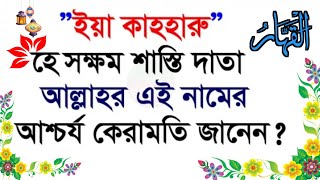 "ইয়া কাহহারু"

القهار

হে সক্ষম শাস্তি দাতা আল্লাহর এই নামের আশ্চর্য কেরামতি জানেন ?